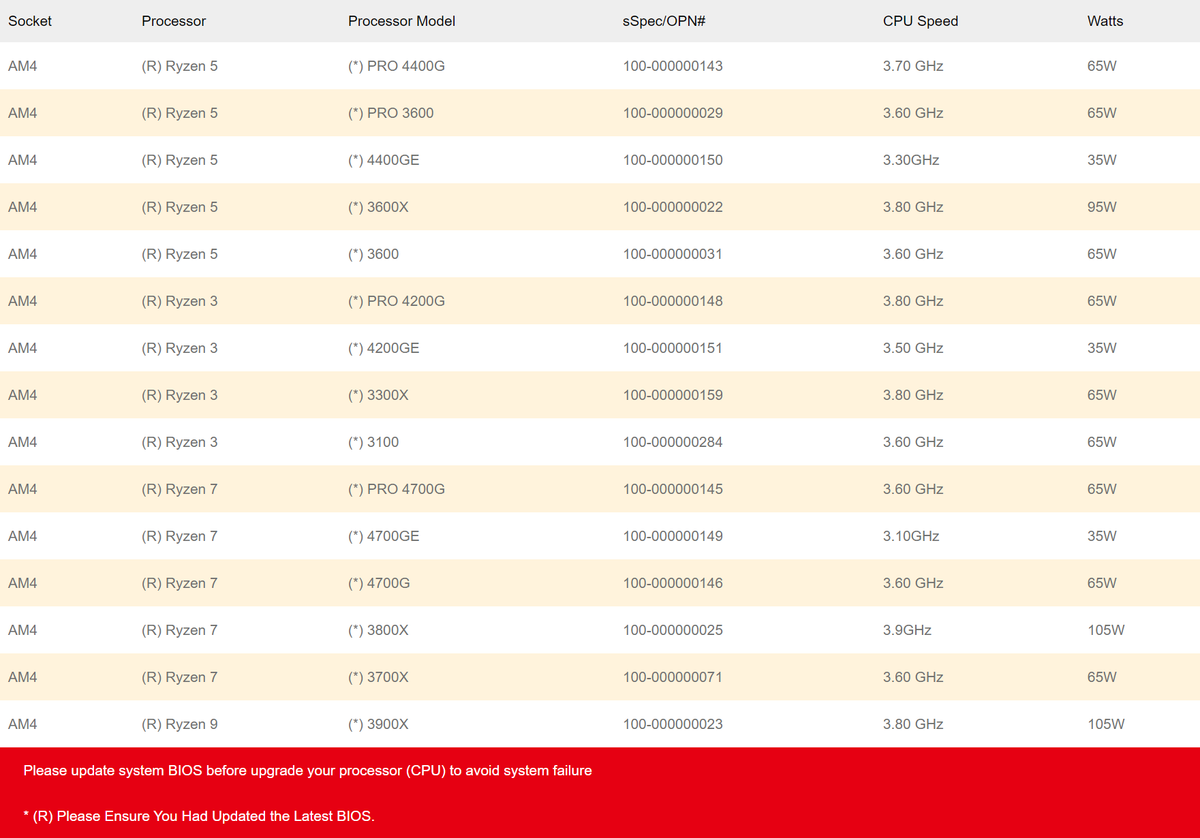 | Socket | Processor | Processor Model | sSpec/OPN# | CPU Speed | Watts |
|---|---|---|---|---|---|
| AM4 | (R) Ryzen 5 | (*) PRO 4400G | 100-000000143 | 3.70 GHz | 65W |
| AM4 | (R) Ryzen 5 | (*) PRO 3600 | 100-000000029 | 3.60 GHz | 65W |
| AM4 | (R) Ryzen 5 | (*) 4400GE | 100-000000150 | 3.30GHz | 35W |
| AM4 | (R) Ryzen 5 | (*) 3600X | 100-000000022 | 3.80 GHz | 95W |
| AM4 | (R) Ryzen 5 | (*) 3600 | 100-000000031 | 3.60 GHz | 65W |
| AM4 | (R) Ryzen 3 | (*) PRO 4200G | 100-000000148 | 3.80 GHz | 65W |
| AM4 | (R) Ryzen 3 | (*) 4200GE | 100-000000151 | 3.50 GHz | 35W |
| AM4 | (R) Ryzen 3 | (*) 3300X | 100-000000159 | 3.80 GHz | 65W |
| AM4 | (R) Ryzen 3 | (*) 3100 | 100-000000284 | 3.60 GHz | 65W |
| AM4 | (R) Ryzen 7 | (*) PRO 4700G | 100-000000145 | 3.60 GHz | 65W |
| AM4 | (R) Ryzen 7 | (*) 4700GE | 100-000000149 | 3.10GHz | 35W |
| AM4 | (R) Ryzen 7 | (*) 4700G | 100-000000146 | 3.60 GHz | 65W |
| AM4 | (R) Ryzen 7 | (*) 3800X | 100-000000025 | 3.9GHz | 105W |
| AM4 | (R) Ryzen 7 | (*) 3700X | 100-000000071 | 3.60 GHz | 65W |
| AM4 | (R) Ryzen 9 | (*) 3900X | 100-000000023 | 3.80 GHz | 105W |

Please update system BIOS before upgrade your processor (CPU) to avoid system failure

* (R) Please Ensure You Had Updated the Latest BIOS.